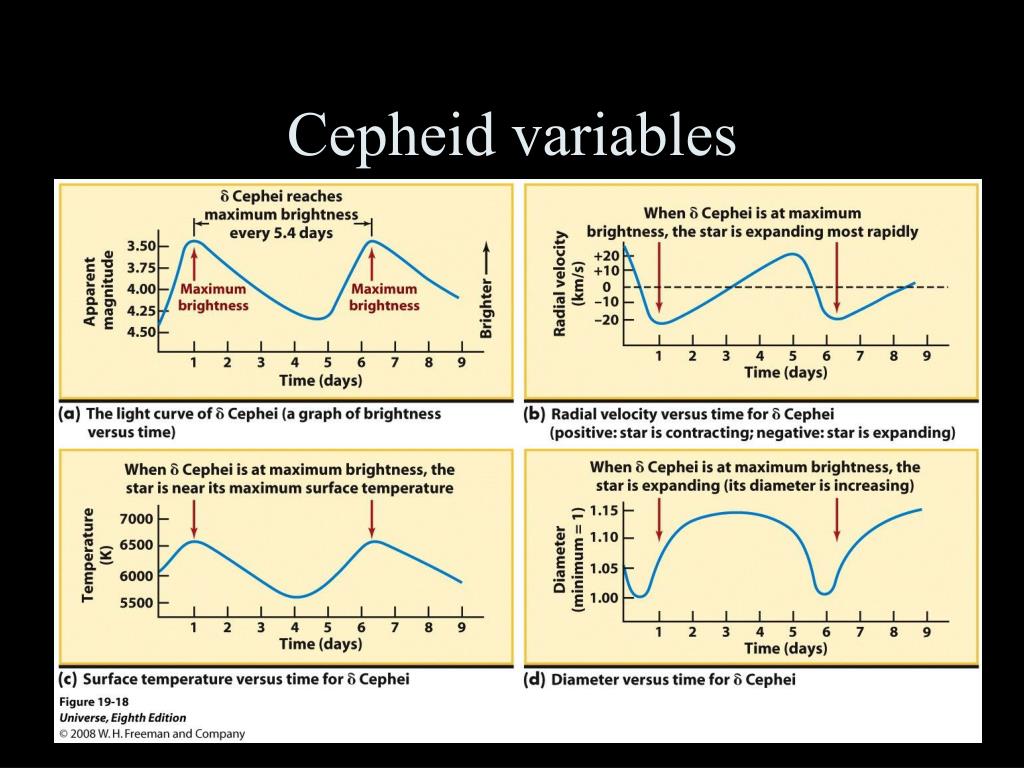 Cepheid variables

δ Cephei reaches maximum brightness every 5.4 days

Apparent magnitude

3.50
3.75
4.00
4.25
4.50

Maximum brightness

Maximum brightness

Brighter

1 2 3 4 5 6 7 8 9
Time (days)

(a) The light curve of δ Cephei (a graph of brightness versus time)

When δ Cephei is at maximum brightness, the star is expanding most rapidly

Radial velocity (km/s)

+20
+10
0
−10
−20

1 2 3 4 5 6 7 8 9
Time (days)

(b) Radial velocity versus time for δ Cephei (positive: star is contracting; negative: star is expanding)

When δ Cephei is at maximum brightness, the star is near its maximum surface temperature

Temperature (K)

7000
6500
6000
5500

1 2 3 4 5 6 7 8 9
Time (days)

(c) Surface temperature versus time for δ Cephei

When δ Cephei is at maximum brightness, the star is expanding (its diameter is increasing)

Diameter (minimum = 1)

1.15
1.10
1.05
1.00

1 2 3 4 5 6 7 8 9
Time (days)

(d) Diameter versus time for δ Cephei

Figure 19-18
Universe, Eighth Edition
© 2008 W. H. Freeman and Company